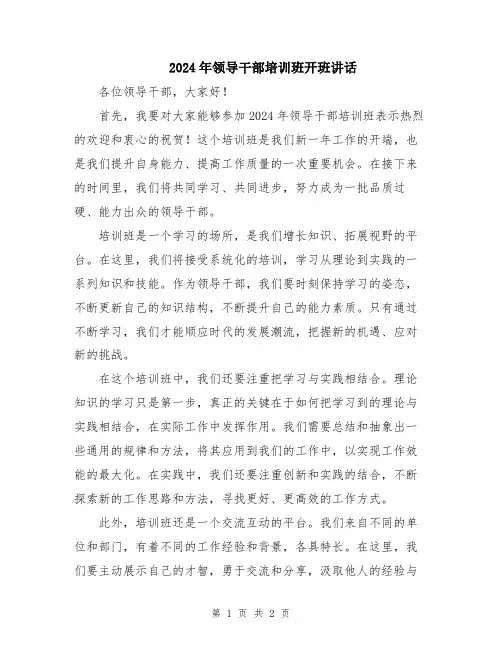 2024年领导干部培训班开班讲话

各位领导干部，大家好！

首先，我要对大家能够参加2024年领导干部培训班表示热烈的欢迎和衷心的祝贺！这个培训班是我们新一年工作的开端，也是我们提升自身能力、提高工作质量的一次重要机会。在接下来的时间里，我们将共同学习、共同进步，努力成为一批品质过硬、能力出众的领导干部。

培训班是一个学习的场所，是我们增长知识、拓展视野的平台。在这里，我们将接受系统化的培训，学习从理论到实践的一系列知识和技能。作为领导干部，我们要时刻保持学习的姿态，不断更新自己的知识结构，不断提升自己的能力素质。只有通过不断学习，我们才能顺应时代的发展潮流，把握新的机遇、应对新的挑战。

在这个培训班中，我们还要注重把学习与实践相结合。理论知识的学习只是第一步，真正的关键在于如何把学习到的理论与实践相结合，在实际工作中发挥作用。我们需要总结和抽象出一些通用的规律和方法，将其应用到我们的工作中，以实现工作效能的最大化。在实践中，我们还要注重创新和实践的结合，不断探索新的工作思路和方法，寻找更好、更高效的工作方式。

此外，培训班还是一个交流互动的平台。我们来自不同的单位和部门，有着不同的工作经验和背景，各具特长。在这里，我们要主动展示自己的才智，勇于交流和分享，汲取他人的经验与

第 1 页 共 2 页